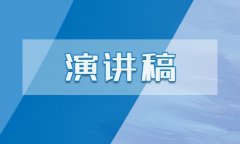 演讲稿